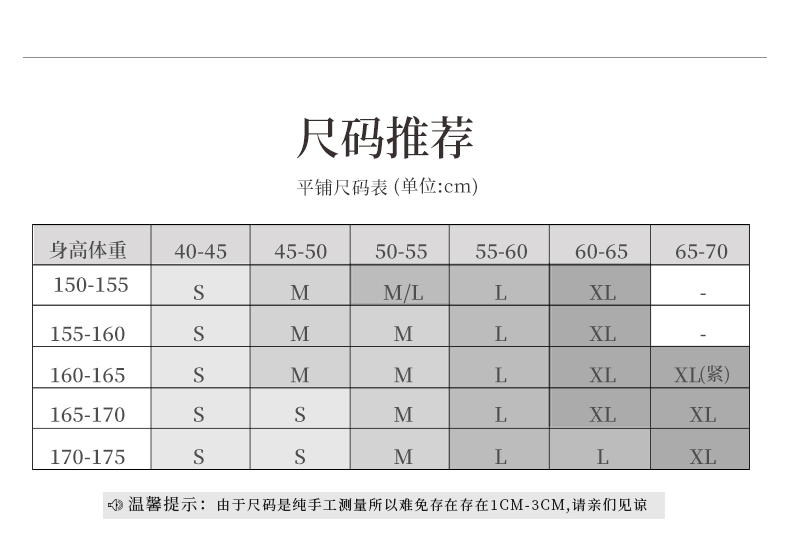 尺码推荐

平铺尺码表 (单位:cm)

| 身高体重 | 40-45 | 45-50 | 50-55 | 55-60 | 60-65 | 65-70 |
|---|---|---|---|---|---|---|
| 150-155 | S | M | M/L | L | XL | - |
| 155-160 | S | M | M | L | XL | - |
| 160-165 | S | M | M | L | XL | XL(紧) |
| 165-170 | S | S | M | L | XL | XL |
| 170-175 | S | S | M | L | L | XL |

温馨提示：由于尺码是纯手工测量所以难免存在存在1CM-3CM,请亲们见谅